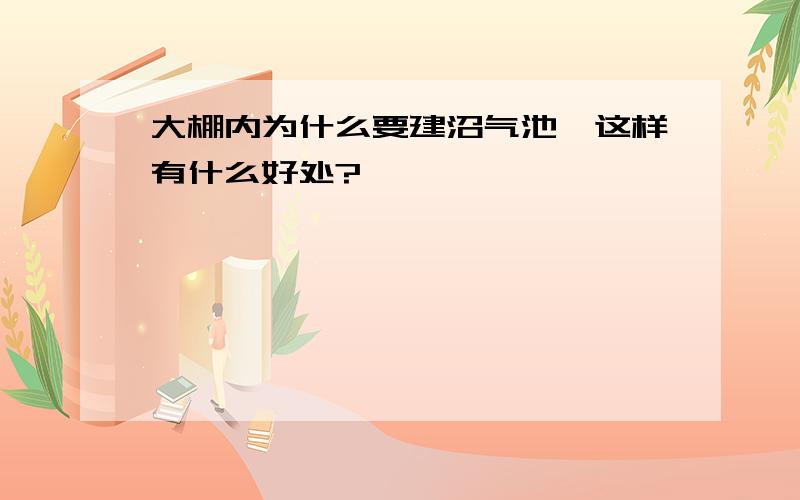 大棚内为什么要建沼气池，这样有什么好处?